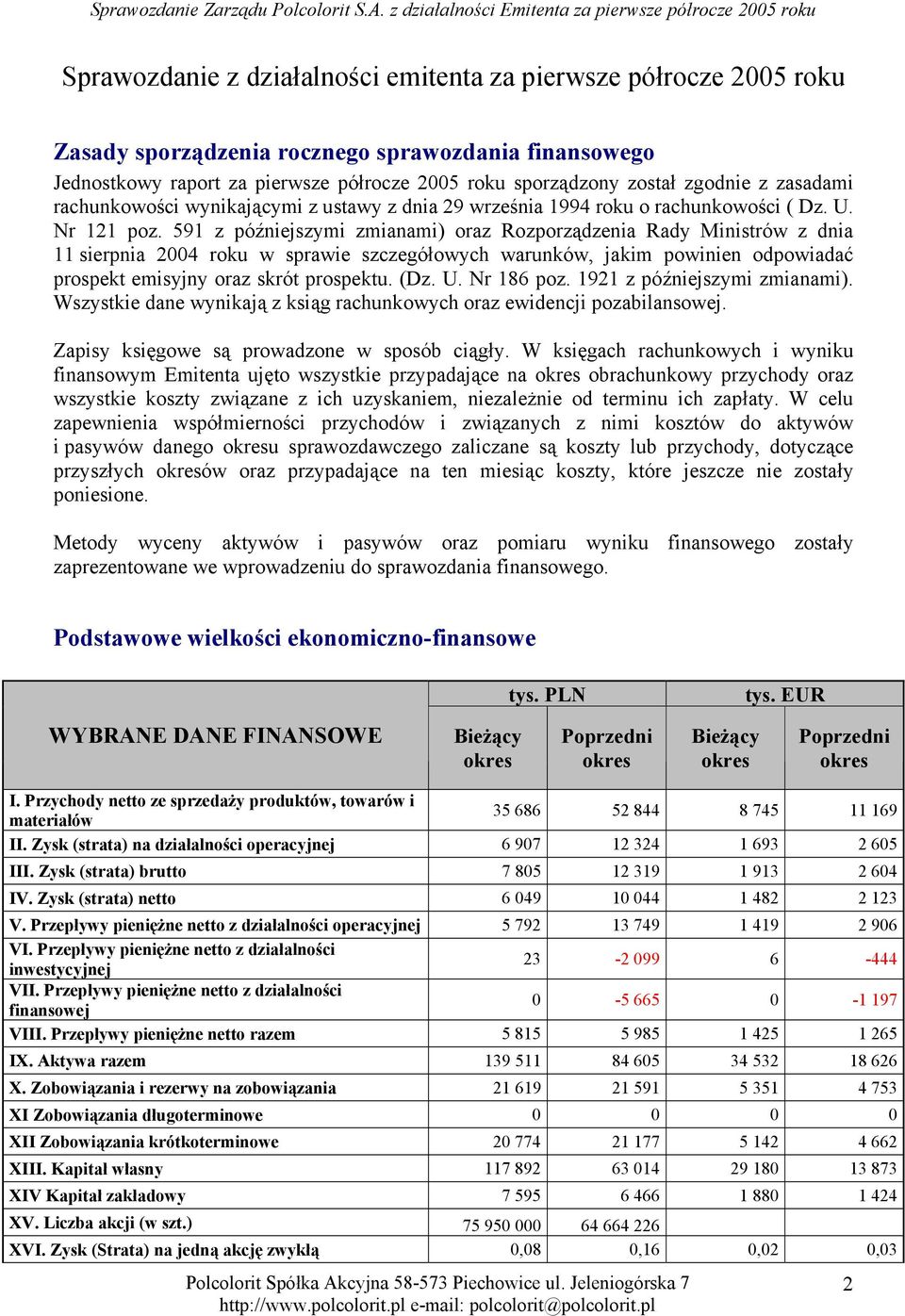 Sprawozdanie Zarządu Polcolorit S.A. z działalności Emitenta za pierwsze półrocze 2005 roku

Sprawozdanie z działalności emitenta za pierwsze półrocze 2005 roku

Zasady sporządzenia rocznego sprawozdania finansowego

Jednostkowy raport za pierwsze półrocze 2005 roku sporządzony został zgodnie z zasadami rachunkowości wynikającymi z ustawy z dnia 29 września 1994 roku o rachunkowości ( Dz. U. Nr 121 poz. 591 z późniejszymi zmianami) oraz Rozporządzenia Rady Ministrów z dnia 11 sierpnia 2004 roku w sprawie szczegółowych warunków, jakim powinien odpowiadać prospekt emisyjny oraz skrót prospektu. (Dz. U. Nr 186 poz. 1921 z późniejszymi zmianami). Wszystkie dane wynikają z ksiąg rachunkowych oraz ewidencji pozabilansowej.

Zapisy księgowe są prowadzone w sposób ciągły. W księgach rachunkowych i wyniku finansowym Emitenta ujęto wszystkie przypadające na okres obrachunkowy przychody oraz wszystkie koszty związane z ich uzyskaniem, niezależnie od terminu ich zapłaty. W celu zapewnienia współmierności przychodów i związanych z nimi kosztów do aktywów i pasywów danego okresu sprawozdawczego zaliczane są koszty lub przychody, dotyczące przyszłych okresów oraz przypadające na ten miesiąc koszty, które jeszcze nie zostały poniesione.

Metody wyceny aktywów i pasywów oraz pomiaru wyniku finansowego zostały zaprezentowane we wprowadzeniu do sprawozdania finansowego.

Podstawowe wielkości ekonomiczno-finansowe

| WYBRANE DANE FINANSOWE | tys. PLN Bieżący okres | tys. PLN Poprzedni okres | tys. EUR Bieżący okres | tys. EUR Poprzedni okres |
|---|---|---|---|---|
| I. Przychody netto ze sprzedaży produktów, towarów i materiałów | 35 686 | 52 844 | 8 745 | 11 169 |
| II. Zysk (strata) na działalności operacyjnej | 6 907 | 12 324 | 1 693 | 2 605 |
| III. Zysk (strata) brutto | 7 805 | 12 319 | 1 913 | 2 604 |
| IV. Zysk (strata) netto | 6 049 | 10 044 | 1 482 | 2 123 |
| V. Przepływy pieniężne netto z działalności operacyjnej | 5 792 | 13 749 | 1 419 | 2 906 |
| VI. Przepływy pieniężne netto z działalności inwestycyjnej | 23 | -2 099 | 6 | -444 |
| VII. Przepływy pieniężne netto z działalności finansowej | 0 | -5 665 | 0 | -1 197 |
| VIII. Przepływy pieniężne netto razem | 5 815 | 5 985 | 1 425 | 1 265 |
| IX. Aktywa razem | 139 511 | 84 605 | 34 532 | 18 626 |
| X. Zobowiązania i rezerwy na zobowiązania | 21 619 | 21 591 | 5 351 | 4 753 |
| XI Zobowiązania długoterminowe | 0 | 0 | 0 | 0 |
| XII Zobowiązania krótkoterminowe | 20 774 | 21 177 | 5 142 | 4 662 |
| XIII. Kapitał własny | 117 892 | 63 014 | 29 180 | 13 873 |
| XIV Kapitał zakładowy | 7 595 | 6 466 | 1 880 | 1 424 |
| XV. Liczba akcji (w szt.) | 75 950 000 | 64 664 226 | | |
| XVI. Zysk (Strata) na jedną akcję zwykłą | 0,08 | 0,16 | 0,02 | 0,03 |

Polcolorit Spółka Akcyjna 58-573 Piechowice ul. Jeleniogórska 7
http://www.polcolorit.pl e-mail: polcolorit@polcolorit.pl

2